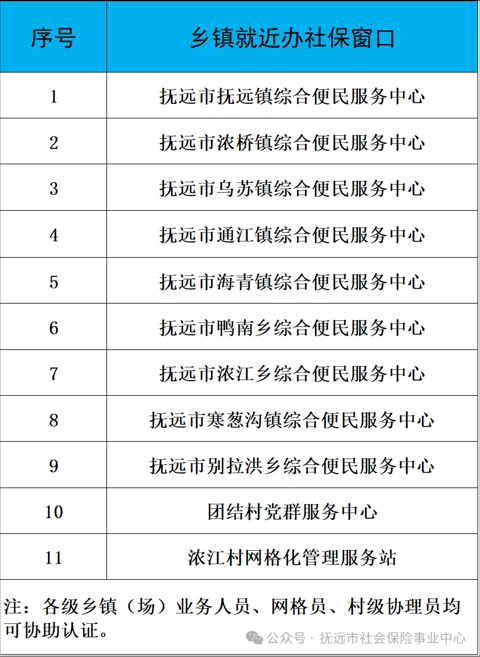 | 序号 | 乡镇就近办社保窗口 |
|---|---|
| 1 | 抚远市抚远镇综合便民服务中心 |
| 2 | 抚远市浓桥镇综合便民服务中心 |
| 3 | 抚远市乌苏镇综合便民服务中心 |
| 4 | 抚远市通江镇综合便民服务中心 |
| 5 | 抚远市海青镇综合便民服务中心 |
| 6 | 抚远市鸭南乡综合便民服务中心 |
| 7 | 抚远市浓江乡综合便民服务中心 |
| 8 | 抚远市寒葱沟镇综合便民服务中心 |
| 9 | 抚远市别拉洪乡综合便民服务中心 |
| 10 | 团结村党群服务中心 |
| 11 | 浓江村网格化管理服务站 |

注：各级乡镇（场）业务人员、网格员、村级协理员均可协助认证。

公众号 · 抚远市社会保险事业中心